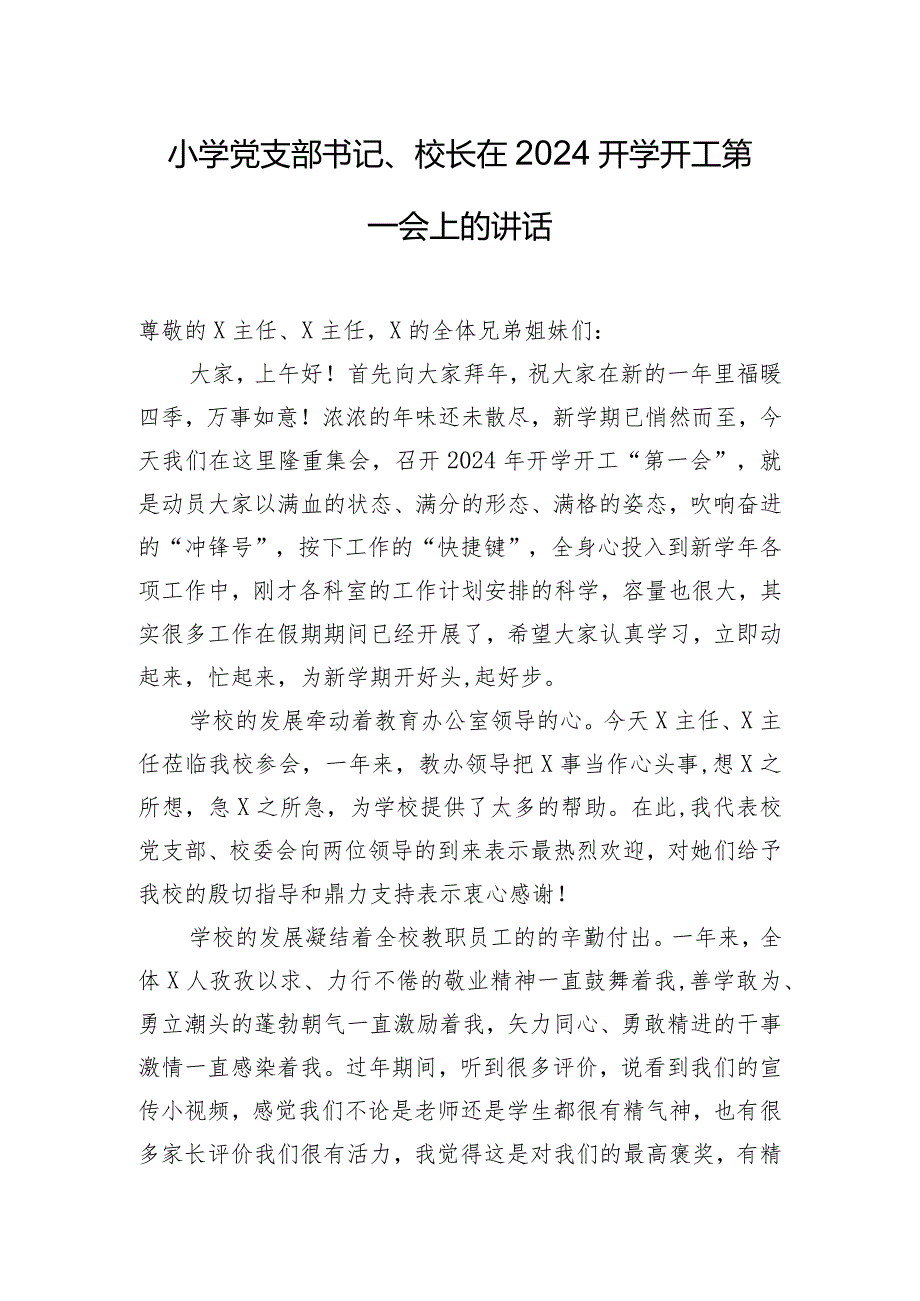 小学党支部书记、校长在2024开学开工第一会上的讲话

尊敬的X主任、X主任，X的全体兄弟姐妹们：

大家，上午好！首先向大家拜年，祝大家在新的一年里福暖四季，万事如意！浓浓的年味还未散尽，新学期已悄然而至，今天我们在这里隆重集会，召开2024年开学开工“第一会”，就是动员大家以满血的状态、满分的形态、满格的姿态，吹响奋进的“冲锋号”，按下工作的“快捷键”，全身心投入到新学年各项工作中，刚才各科室的工作计划安排的科学，容量也很大，其实很多工作在假期期间已经开展了，希望大家认真学习，立即动起来，忙起来，为新学期开好头,起好步。

学校的发展牵动着教育办公室领导的心。今天X主任、X主任莅临我校参会，一年来，教办领导把X事当作心头事,想X之所想，急X之所急，为学校提供了太多的帮助。在此,我代表校党支部、校委会向两位领导的到来表示最热烈欢迎，对她们给予我校的殷切指导和鼎力支持表示衷心感谢！

学校的发展凝结着全校教职员工的的辛勤付出。一年来，全体X人孜孜以求、力行不倦的敬业精神一直鼓舞着我,善学敢为、勇立潮头的蓬勃朝气一直激励着我，矢力同心、勇敢精进的干事激情一直感染着我。过年期间，听到很多评价，说看到我们的宣传小视频，感觉我们不论是老师还是学生都很有精气神，也有很多家长评价我们很有活力，我觉得这是对我们的最高褒奖，有精